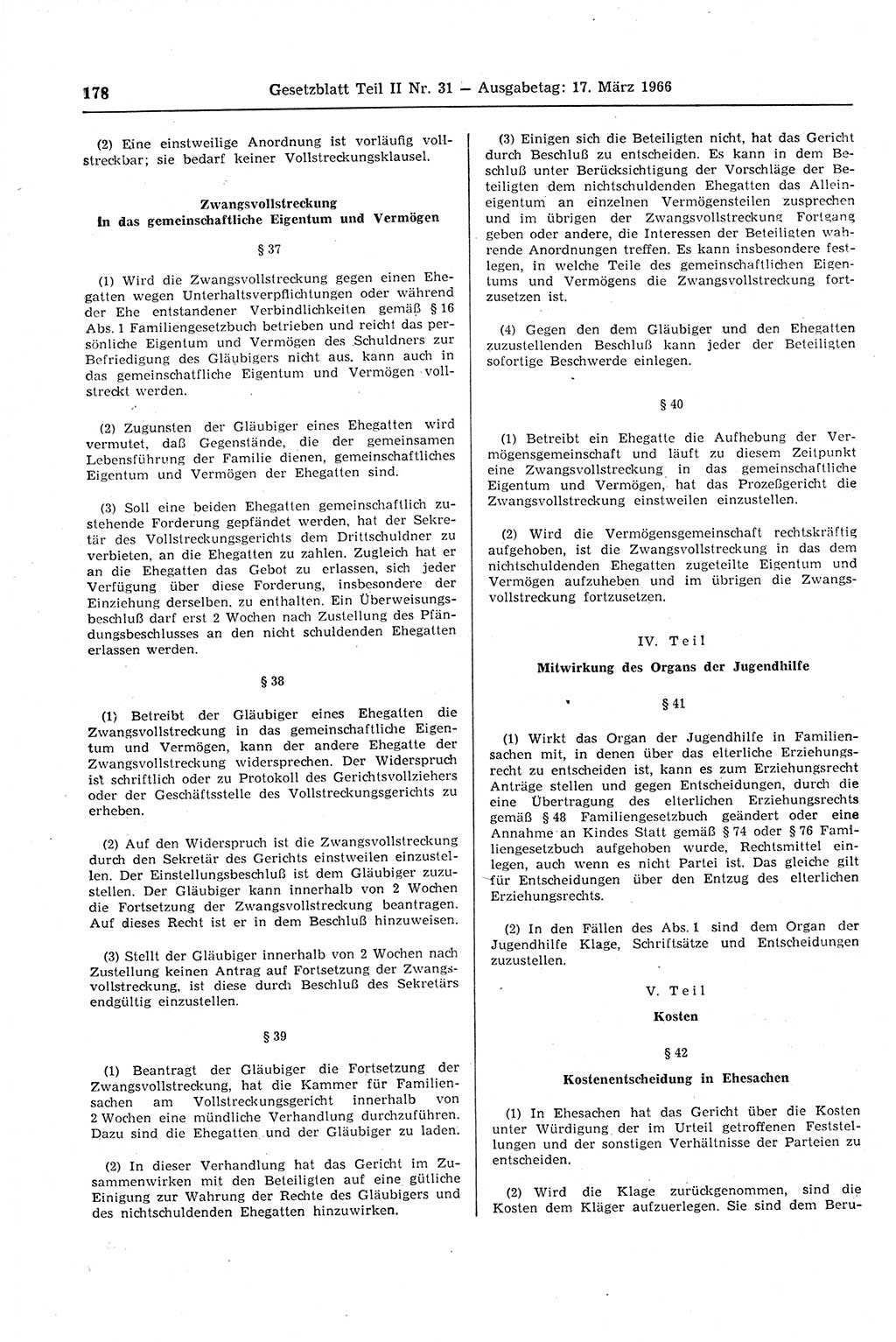 178 Gesetzblatt Teil II Nr. 31 — Ausgabetag: 17. März 1966

(2) Eine einstweilige Anordnung ist vorläufig vollstreckbar; sie bedarf keiner Vollstreckungsklausel.

Zwangsvollstreckung in das gemeinschaftliche Eigentum und Vermögen

§ 37

(1) Wird die Zwangsvollstreckung gegen einen Ehegatten wegen Unterhaltsverpflichtungen oder während der Ehe entstandener Verbindlichkeiten gemäß § 16 Abs. 1 Familiengesetzbuch betrieben und reicht das persönliche Eigentum und Vermögen des Schuldners zur Befriedigung des Gläubigers nicht aus, kann auch in das gemeinschaftliche Eigentum und Vermögen vollstreckt werden.

(2) Zugunsten der Gläubiger eines Ehegatten wird vermutet, daß Gegenstände, die der gemeinsamen Lebensführung der Familie dienen, gemeinschaftliches Eigentum und Vermögen der Ehegatten sind.

(3) Soll eine beiden Ehegatten gemeinschaftlich zustehende Forderung gepfändet werden, hat der Sekretär des Vollstreckungsgerichts dem Drittschuldner zu verbieten, an die Ehegatten zu zahlen. Zugleich hat er an die Ehegatten das Gebot zu erlassen, sich jeder Verfügung über diese Forderung, insbesondere der Einziehung derselben, zu enthalten. Ein Überweisungsbeschluß darf erst 2 Wochen nach Zustellung des Pfändungsbeschlusses an den nicht schuldenden Ehegatten erlassen werden.

§ 38

(1) Betreibt der Gläubiger eines Ehegatten die Zwangsvollstreckung in das gemeinschaftliche Eigentum und Vermögen, kann der andere Ehegatte der Zwangsvollstreckung widersprechen. Der Widerspruch ist schriftlich oder zu Protokoll des Gerichtsvollziehers oder der Geschäftsstelle des Vollstreckungsgerichts zu erheben.

(2) Auf den Widerspruch ist die Zwangsvollstreckung durch den Sekretär des Gerichts einstweilen einzustellen. Der Einstellungsbeschluß ist dem Gläubiger zuzustellen. Der Gläubiger kann innerhalb von 2 Wochen die Fortsetzung der Zwangsvollstreckung beantragen. Auf dieses Recht ist er in dem Beschluß hinzuweisen.

(3) Stellt der Gläubiger innerhalb von 2 Wochen nach Zustellung keinen Antrag auf Fortsetzung der Zwangsvollstreckung, ist diese durch Beschluß des Sekretärs endgültig einzustellen.

§ 39

(1) Beantragt der Gläubiger die Fortsetzung der Zwangsvollstreckung, hat die Kammer für Familiensachen am Vollstreckungsgericht innerhalb von 2 Wochen eine mündliche Verhandlung durchzuführen. Dazu sind die Ehegatten und der Gläubiger zu laden.

(2) In dieser Verhandlung hat das Gericht im Zusammenwirken mit den Beteiligten auf eine gütliche Einigung zur Wahrung der Rechte des Gläubigers und des nichtschuldenden Ehegatten hinzuwirken.

(3) Einigen sich die Beteiligten nicht, hat das Gericht durch Beschluß zu entscheiden. Es kann in dem Beschluß unter Berücksichtigung der Vorschläge der Beteiligten dem nichtschuldenden Ehegatten das Alleineigentum an einzelnen Vermögensteilen zusprechen und im übrigen der Zwangsvollstreckung Fortgang geben oder andere, die Interessen der Beteiligten wahrende Anordnungen treffen. Es kann insbesondere festlegen, in welche Teile des gemeinschaftlichen Eigentums und Vermögens die Zwangsvollstreckung fortzusetzen ist.

(4) Gegen den dem Gläubiger und den Ehegatten zuzustellenden Beschluß kann jeder der Beteiligten sofortige Beschwerde einlegen.

§ 40

(1) Betreibt ein Ehegatte die Aufhebung der Vermögensgemeinschaft und läuft zu diesem Zeitpunkt eine Zwangsvollstreckung in das gemeinschaftliche Eigentum und Vermögen, hat das Prozeßgericht die Zwangsvollstreckung einstweilen einzustellen.

(2) Wird die Vermögensgemeinschaft rechtskräftig aufgehoben, ist die Zwangsvollstreckung in das dem nichtschuldenden Ehegatten zugeteilte Eigentum und Vermögen aufzuheben und im übrigen die Zwangsvollstreckung fortzusetzen.

IV. Teil

Mitwirkung des Organs der Jugendhilfe

§ 41

(1) Wirkt das Organ der Jugendhilfe in Familiensachen mit, in denen über das elterliche Erziehungsrecht zu entscheiden ist, kann es zum Erziehungsrecht Anträge stellen und gegen Entscheidungen, durch die eine Übertragung des elterlichen Erziehungsrechts gemäß § 48 Familiengesetzbuch geändert oder eine Annahme an Kindes Statt gemäß § 74 oder § 76 Familiengesetzbuch aufgehoben wurde, Rechtsmittel einlegen, auch wenn es nicht Partei ist. Das gleiche gilt für Entscheidungen über den Entzug des elterlichen Erziehungsrechts.

(2) In den Fällen des Abs. 1 sind dem Organ der Jugendhilfe Klage, Schriftsätze und Entscheidungen zuzustellen.

V. Teil

Kosten

§ 42

Kostenentscheidung in Ehesachen

(1) In Ehesachen hat das Gericht über die Kosten unter Würdigung der im Urteil getroffenen Feststellungen und der sonstigen Verhältnisse der Parteien zu entscheiden.

(2) Wird die Klage zurückgenommen, sind die Kosten dem Kläger aufzuerlegen. Sie sind dem Beru-